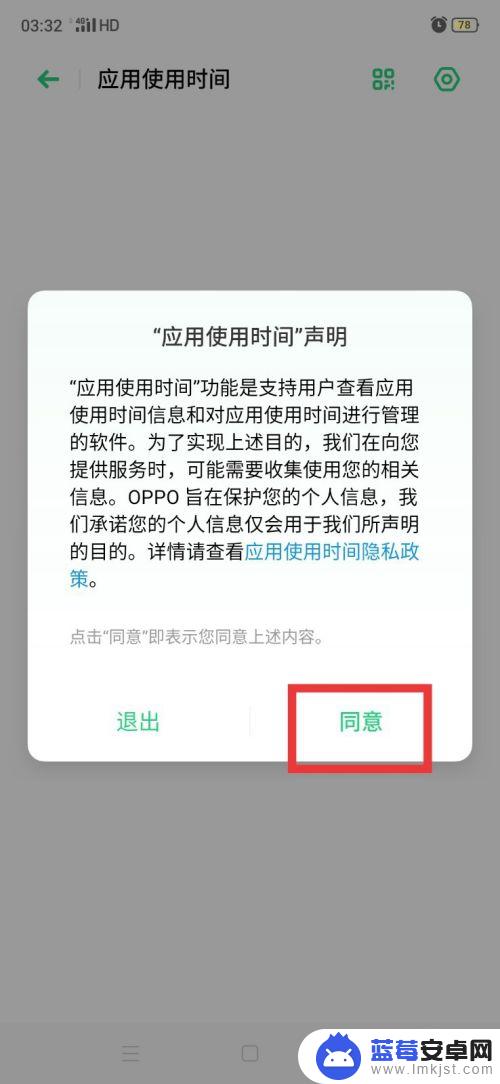 03:32 4G HD 78

应用使用时间

“应用使用时间”声明

“应用使用时间”功能是支持用户查看应用使用时间信息和对应用使用时间进行管理的软件。为了实现上述目的，我们在向您提供服务时，可能需要收集使用您的相关信息。OPPO 旨在保护您的个人信息，我们承诺您的个人信息仅会用于我们所声明的目的。详情请查看应用使用时间隐私政策。

点击“同意”即表示您同意上述内容。

退出

同意

蓝莓安卓网
www.lmkjst.com